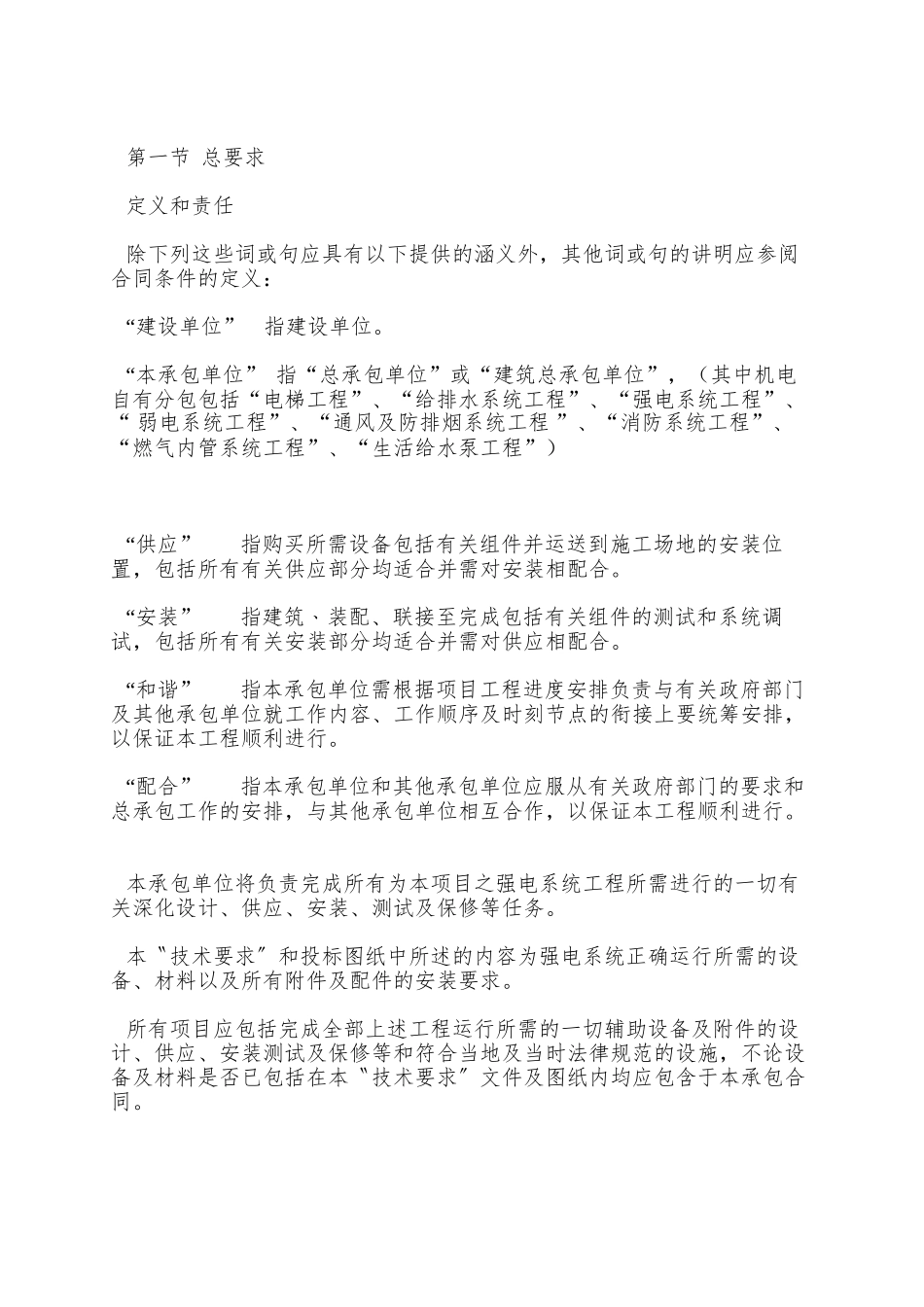 第一节 总要求

定义和责任

除下列这些词或句应具有以下提供的涵义外，其他词或句的讲明应参阅合同条件的定义：

“建设单位” 指建设单位。

“本承包单位” 指“总承包单位”或“建筑总承包单位”，（其中机电自有分包包括“电梯工程”、“给排水系统工程”、“强电系统工程”、“弱电系统工程”、“通风及防排烟系统工程”、“消防系统工程”、“燃气内管系统工程”、“生活给水泵工程”）

“供应” 指购买所需设备包括有关组件并运送到施工场地的安装位置，包括所有有关供应部分均适合并需对安装相配合。

“安装” 指建筑、装配、联接至完成包括有关组件的测试和系统调试，包括所有有关安装部分均适合并需对供应相配合。

“和谐” 指本承包单位需根据项目工程进度安排负责与有关政府部门及其他承包单位就工作内容、工作顺序及时刻节点的衔接上要统筹安排，以保证本工程顺利进行。

“配合” 指本承包单位和其他承包单位应服从有关政府部门的要求和总承包工作的安排，与其他承包单位相互合作，以保证本工程顺利进行。

本承包单位将负责完成所有为本项目之强电系统工程所需进行的一切有关深化设计、供应、安装、测试及保修等任务。

本〝技术要求〞和投标图纸中所述的内容为强电系统正确运行所需的设备、材料以及所有附件及配件的安装要求。

所有项目应包括完成全部上述工程运行所需的一切辅助设备及附件的设计、供应、安装测试及保修等和符合当地及当时法律规范的设施，不论设备及材料是否已包括在本〝技术要求〞文件及图纸内均应包含于本承包合同。